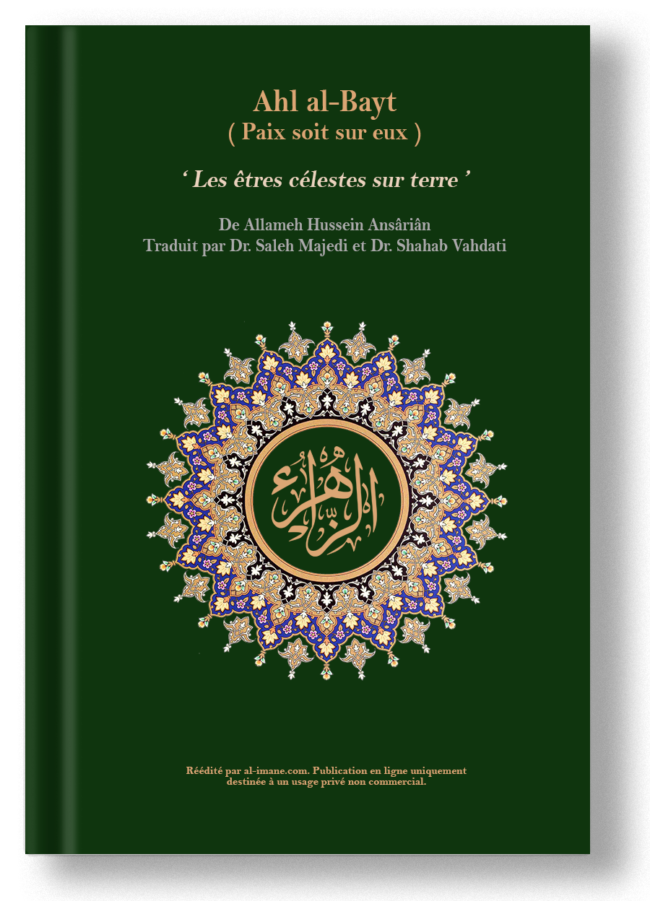 Ahl al-Bayt
( Paix soit sur eux )

‘ Les êtres célestes sur terre ’

De Allameh Hussein Ansâriân
Traduit par Dr. Saleh Majedi et Dr. Shahab Vahdati

الزهراء

Réédité par al-imane.com. Publication en ligne uniquement destinée à un usage privé non commercial.